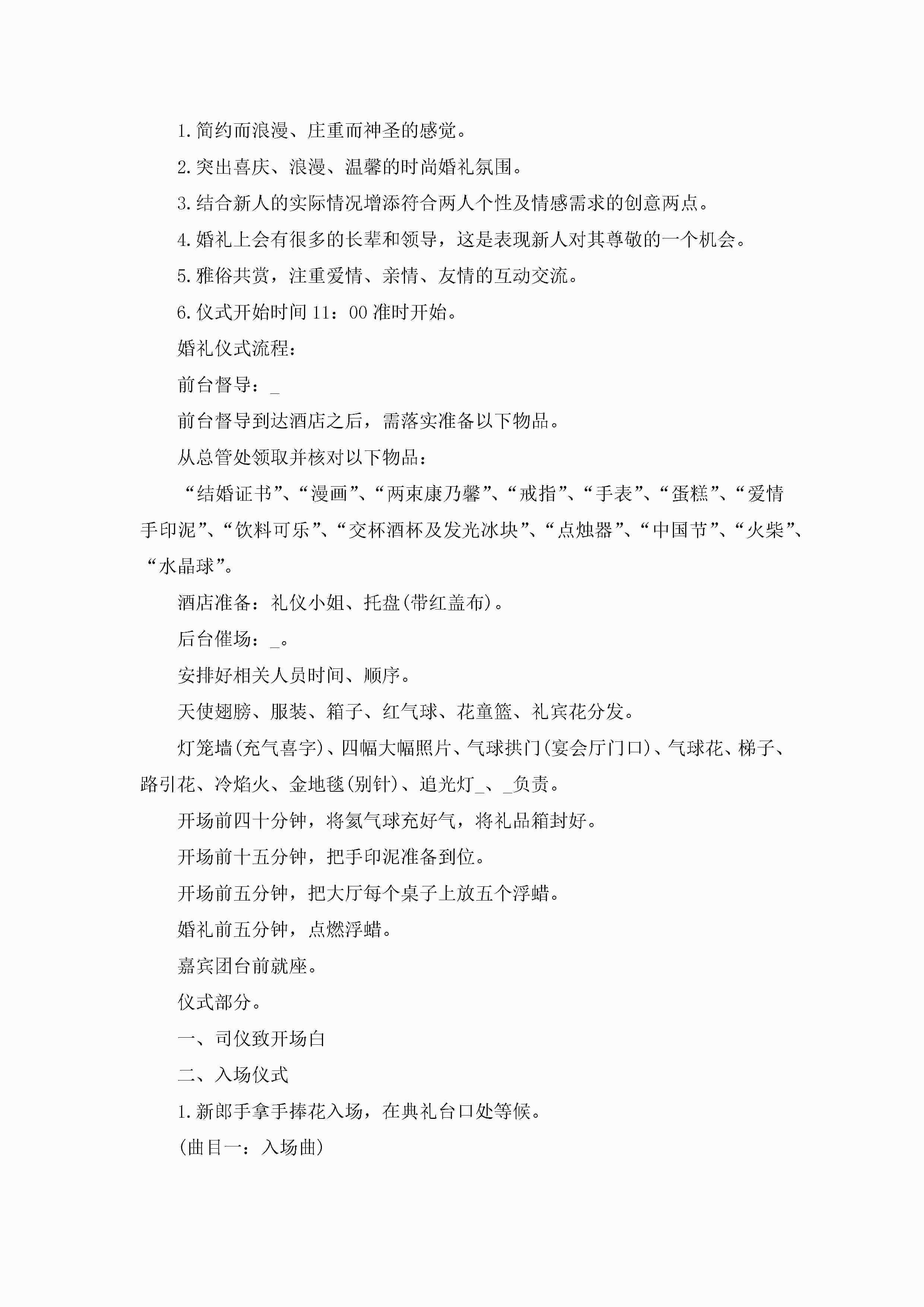 1.简约而浪漫、庄重而神圣的感觉。

2.突出喜庆、浪漫、温馨的时尚婚礼氛围。

3.结合新人的实际情况增添符合两人个性及情感需求的创意两点。

4.婚礼上会有很多的长辈和领导，这是表现新人对其尊敬的一个机会。

5.雅俗共赏，注重爱情、亲情、友情的互动交流。

6.仪式开始时间11：00准时开始。

婚礼仪式流程：

前台督导：_

前台督导到达酒店之后，需落实准备以下物品。

从总管处领取并核对以下物品：

“结婚证书”、“漫画”、“两束康乃馨”、“戒指”、“手表”、“蛋糕”、“爱情手印泥”、“饮料可乐”、“交杯酒杯及发光冰块”、“点烛器”、“中国节”、“火柴”、“水晶球”。

酒店准备：礼仪小姐、托盘(带红盖布)。

后台催场：_。

安排好相关人员时间、顺序。

天使翅膀、服装、箱子、红气球、花童篮、礼宾花分发。

灯笼墙(充气喜字)、四幅大幅照片、气球拱门(宴会厅门口)、气球花、梯子、路引花、冷焰火、金地毯(别针)、追光灯_、_负责。

开场前四十分钟，将氦气球充好气，将礼品箱封好。

开场前十五分钟，把手印泥准备到位。

开场前五分钟，把大厅每个桌子上放五个浮蜡。

婚礼前五分钟，点燃浮蜡。

嘉宾团台前就座。

仪式部分。

一、司仪致开场白

二、入场仪式

1.新郎手拿手捧花入场，在典礼台口处等候。

(曲目一：入场曲)